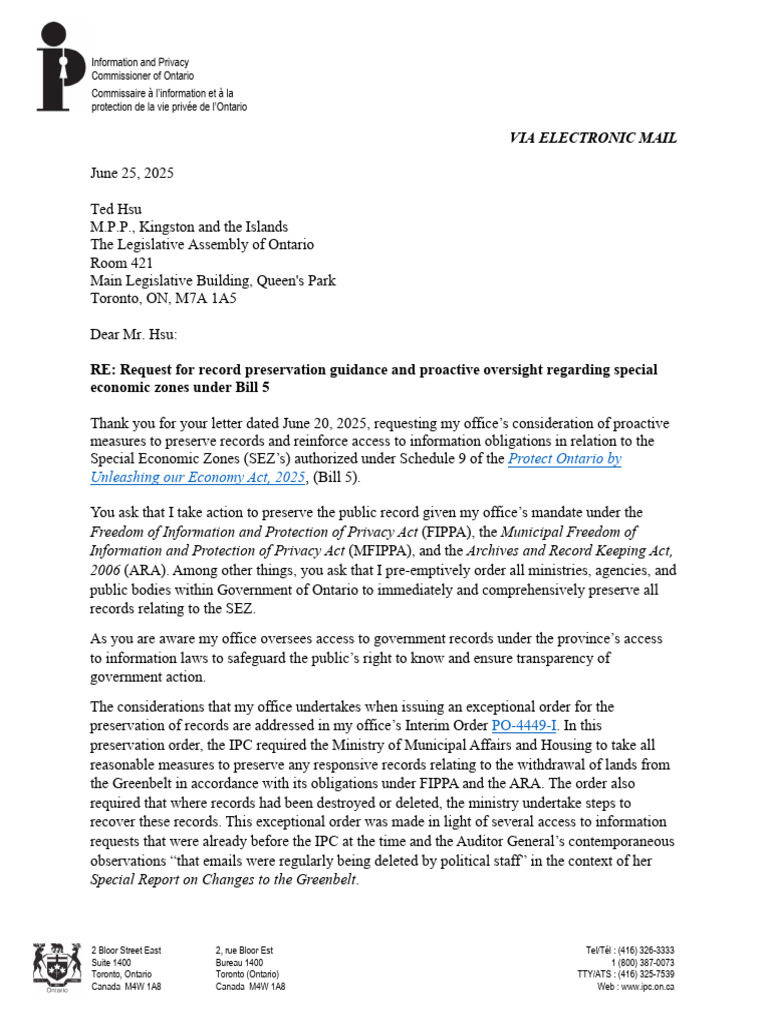 Information and Privacy
Commissioner of Ontario
Commissaire à l'information et à la
protection de la vie privée de l'Ontario

VIA ELECTRONIC MAIL

June 25, 2025

Ted Hsu
M.P.P., Kingston and the Islands
The Legislative Assembly of Ontario
Room 421
Main Legislative Building, Queen's Park
Toronto, ON, M7A 1A5

Dear Mr. Hsu:

RE: Request for record preservation guidance and proactive oversight regarding special economic zones under Bill 5

Thank you for your letter dated June 20, 2025, requesting my office's consideration of proactive measures to preserve records and reinforce access to information obligations in relation to the Special Economic Zones (SEZ's) authorized under Schedule 9 of the Protect Ontario by Unleashing our Economy Act, 2025, (Bill 5).

You ask that I take action to preserve the public record given my office's mandate under the Freedom of Information and Protection of Privacy Act (FIPPA), the Municipal Freedom of Information and Protection of Privacy Act (MFIPPA), and the Archives and Record Keeping Act, 2006 (ARA). Among other things, you ask that I pre-emptively order all ministries, agencies, and public bodies within Government of Ontario to immediately and comprehensively preserve all records relating to the SEZ.

As you are aware my office oversees access to government records under the province's access to information laws to safeguard the public's right to know and ensure transparency of government action.

The considerations that my office undertakes when issuing an exceptional order for the preservation of records are addressed in my office's Interim Order PO-4449-I. In this preservation order, the IPC required the Ministry of Municipal Affairs and Housing to take all reasonable measures to preserve any responsive records relating to the withdrawal of lands from the Greenbelt in accordance with its obligations under FIPPA and the ARA. The order also required that where records had been destroyed or deleted, the ministry undertake steps to recover these records. This exceptional order was made in light of several access to information requests that were already before the IPC at the time and the Auditor General's contemporaneous observations "that emails were regularly being deleted by political staff" in the context of her Special Report on Changes to the Greenbelt.

Ontario

2 Bloor Street East
Suite 1400
Toronto, Ontario
Canada M4W 1A8

2, rue Bloor Est
Bureau 1400
Toronto (Ontario)
Canada M4W 1A8

Tel/Tél : (416) 326-3333
1 (800) 387-0073
TTY/ATS : (416) 325-7539
Web : www.ipc.on.ca